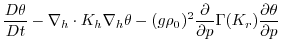 $\frac{D\theta}{Dt} - \nabla_h \cdot K_h \nabla_h \theta - (g\rho_0)^2 \frac{\partial}{\partial p} \Gamma(K_r) \frac{\partial \theta}{\partial p}$